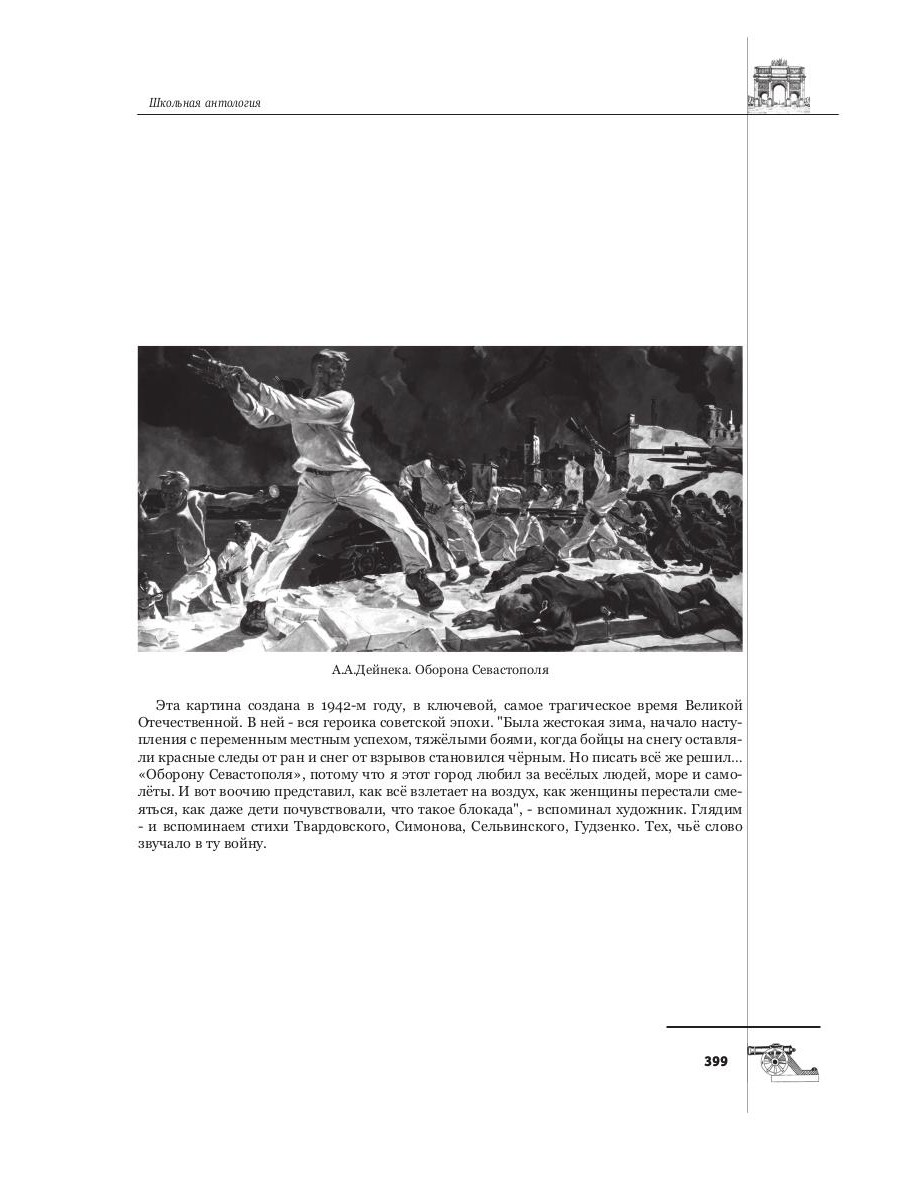 Школьная антология

А.А.Дейнека. Оборона Севастополя

Эта картина создана в 1942-м году, в ключевой, самое трагическое время Великой Отечественной. В ней - вся героика советской эпохи. "Была жестокая зима, начало наступления с переменным местным успехом, тяжёлыми боями, когда бойцы на снегу оставляли красные следы от ран и снег от взрывов становился чёрным. Но писать всё же решил... «Оборону Севастополя», потому что я этот город любил за весёлых людей, море и самолёты. И вот воочию представил, как всё взлетает на воздух, как женщины перестали смеяться, как даже дети почувствовали, что такое блокада", - вспоминал художник. Глядим - и вспоминаем стихи Твардовского, Симонова, Сельвинского, Гудзенко. Тех, чьё слово звучало в ту войну.

399